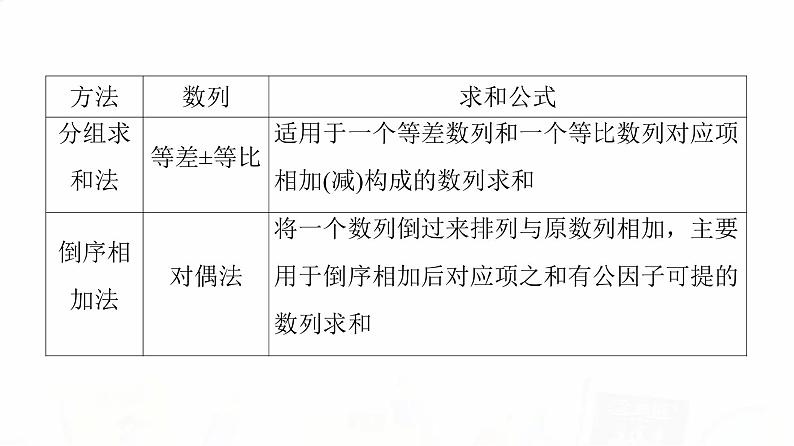 | 方法 | 数列 | 求和公式 |
|---|---|---|
| 分组求和法 | 等差±等比 | 适用于一个等差数列和一个等比数列对应项相加(减)构成的数列求和 |
| 倒序相加法 | 对偶法 | 将一个数列倒过来排列与原数列相加，主要用于倒序相加后对应项之和有公因子可提的数列求和 |